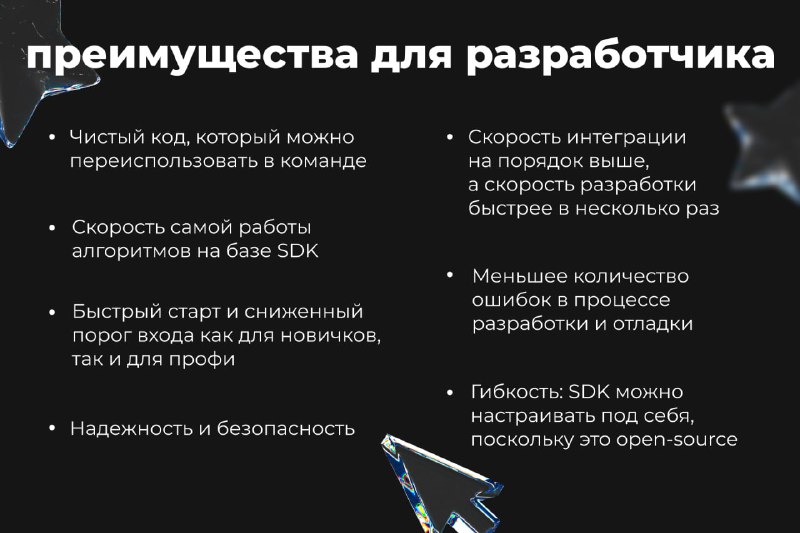 преимущества для разработчика

• Чистый код, который можно переиспользовать в команде

• Скорость самой работы алгоритмов на базе SDK

• Быстрый старт и сниженный порог входа как для новичков, так и для профи

• Надежность и безопасность

• Скорость интеграции на порядок выше, а скорость разработки быстрее в несколько раз

• Меньшее количество ошибок в процессе разработки и отладки

• Гибкость: SDK можно настраивать под себя, поскольку это open-source